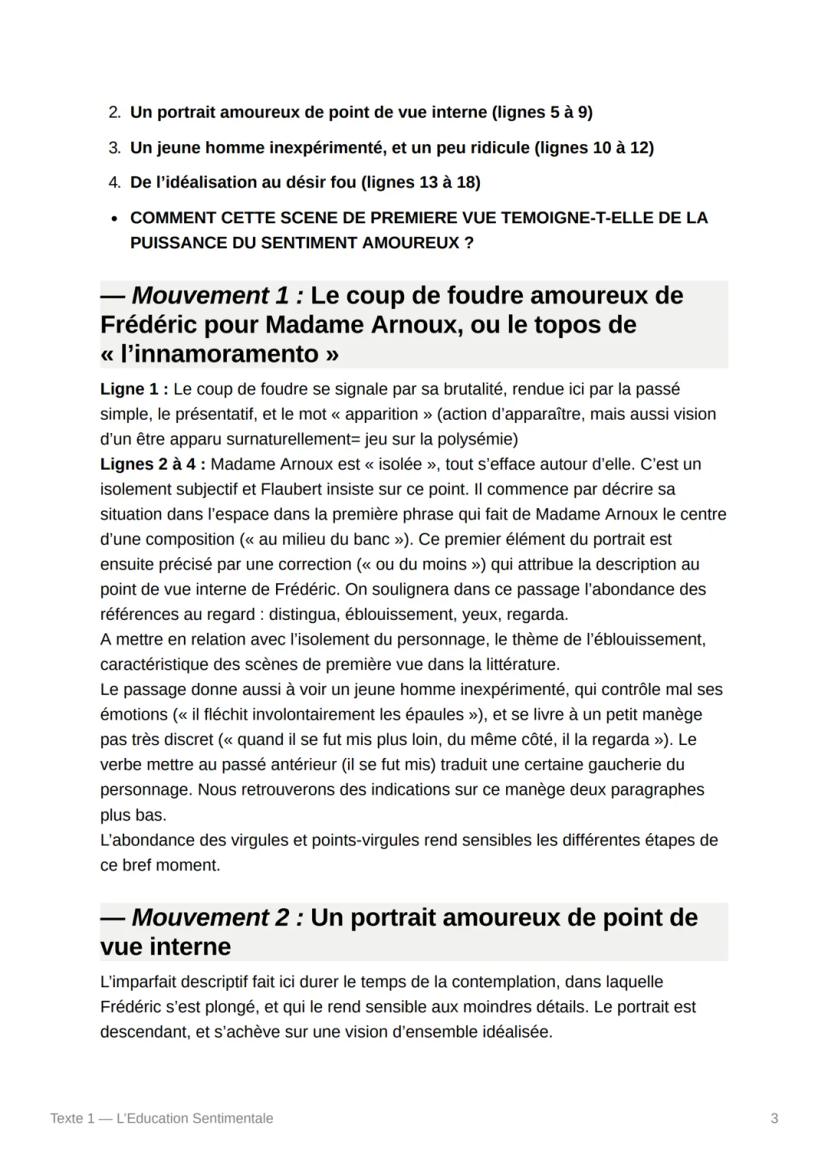 2. Un portrait amoureux de point de vue interne (lignes 5 à 9)
3. Un jeune homme inexpérimenté, et un peu ridicule (lignes 10 à 12)
4. De l'idéalisation au désir fou (lignes 13 à 18)

• COMMENT CETTE SCENE DE PREMIERE VUE TEMOIGNE-T-ELLE DE LA PUISSANCE DU SENTIMENT AMOUREUX ?

— Mouvement 1 : Le coup de foudre amoureux de Frédéric pour Madame Arnoux, ou le topos de « l'innamoramento »

Ligne 1 : Le coup de foudre se signale par sa brutalité, rendue ici par la passé simple, le présentatif, et le mot « apparition » (action d'apparaître, mais aussi vision d'un être apparu surnaturellement= jeu sur la polysémie)
Lignes 2 à 4 : Madame Arnoux est « isolée », tout s'efface autour d'elle. C'est un isolement subjectif et Flaubert insiste sur ce point. Il commence par décrire sa situation dans l'espace dans la première phrase qui fait de Madame Arnoux le centre d'une composition (« au milieu du banc »). Ce premier élément du portrait est ensuite précisé par une correction (« ou du moins ») qui attribue la description au point de vue interne de Frédéric. On soulignera dans ce passage l'abondance des références au regard : distingua, éblouissement, yeux, regarda.
A mettre en relation avec l'isolement du personnage, le thème de l'éblouissement, caractéristique des scènes de première vue dans la littérature.
Le passage donne aussi à voir un jeune homme inexpérimenté, qui contrôle mal ses émotions (« il fléchit involontairement les épaules »), et se livre à un petit manège pas très discret (« quand il se fut mis plus loin, du même côté, il la regarda »). Le verbe mettre au passé antérieur (il se fut mis) traduit une certaine gaucherie du personnage. Nous retrouverons des indications sur ce manège deux paragraphes plus bas.
L'abondance des virgules et points-virgules rend sensibles les différentes étapes de ce bref moment.

— Mouvement 2 : Un portrait amoureux de point de vue interne

L'imparfait descriptif fait ici durer le temps de la contemplation, dans laquelle Frédéric s'est plongé, et qui le rend sensible aux moindres détails. Le portrait est descendant, et s'achève sur une vision d'ensemble idéalisée.

Texte 1 — L'Education Sentimentale 3